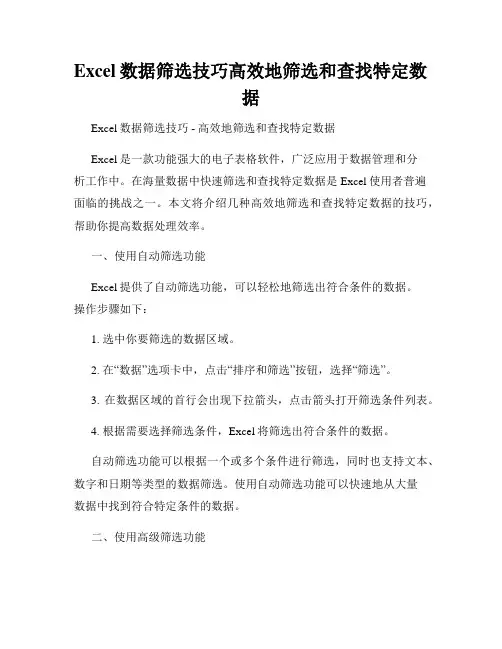 Excel数据筛选技巧高效地筛选和查找特定数据

Excel数据筛选技巧 - 高效地筛选和查找特定数据

Excel是一款功能强大的电子表格软件，广泛应用于数据管理和分析工作中。在海量数据中快速筛选和查找特定数据是Excel使用者普遍面临的挑战之一。本文将介绍几种高效地筛选和查找特定数据的技巧，帮助你提高数据处理效率。

一、使用自动筛选功能

Excel提供了自动筛选功能，可以轻松地筛选出符合条件的数据。操作步骤如下：

1. 选中你要筛选的数据区域。

2. 在“数据”选项卡中，点击“排序和筛选”按钮，选择“筛选”。

3. 在数据区域的首行会出现下拉箭头，点击箭头打开筛选条件列表。

4. 根据需要选择筛选条件，Excel将筛选出符合条件的数据。

自动筛选功能可以根据一个或多个条件进行筛选，同时也支持文本、数字和日期等类型的数据筛选。使用自动筛选功能可以快速地从大量数据中找到符合特定条件的数据。

二、使用高级筛选功能